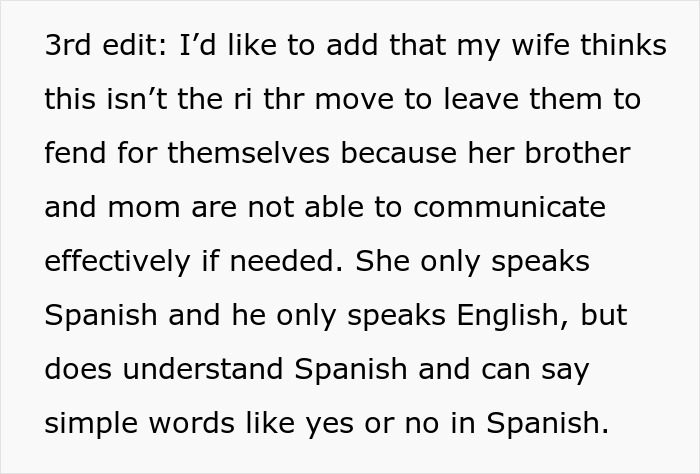 3rd edit: I’d like to add that my wife thinks this isn’t the ri thr move to leave them to fend for themselves because her brother and mom are not able to communicate effectively if needed. She only speaks Spanish and he only speaks English, but does understand Spanish and can say simple words like yes or no in Spanish.